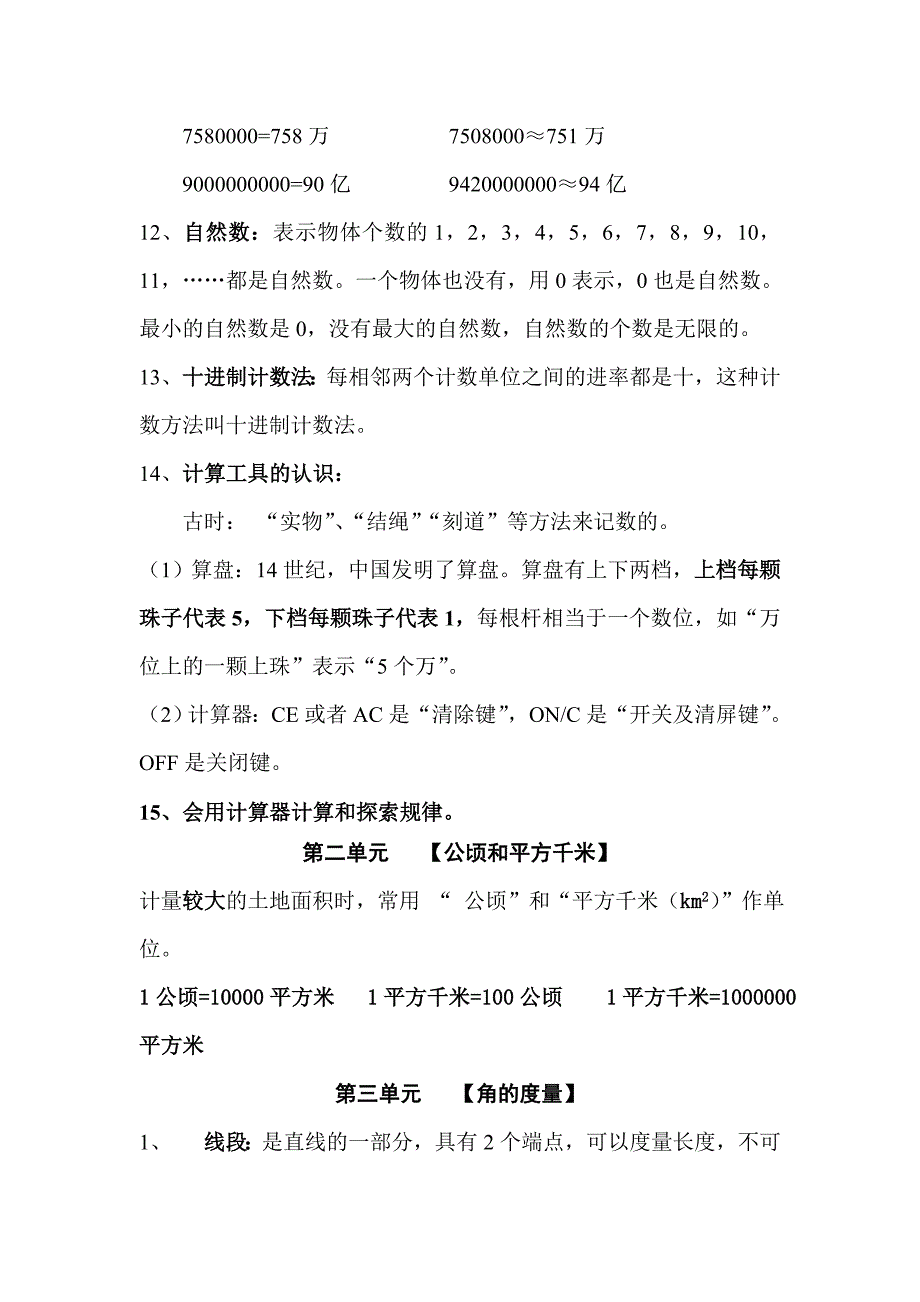 7580000=758 万　　　　　7508000≈751 万

9000000000=90 亿　　　　9420000000≈94 亿

12、自然数：表示物体个数的 1，2，3，4，5，6，7，8，9，10，11，……都是自然数。一个物体也没有，用 0 表示，0 也是自然数。最小的自然数是 0，没有最大的自然数，自然数的个数是无限的。

13、十进制计数法：每相邻两个计数单位之间的进率都是十，这种计数方法叫十进制计数法。

14、计算工具的认识：

古时：“实物”、“结绳”“刻道”等方法来记数的。

（1）算盘：14 世纪，中国发明了算盘。算盘有上下两档，上档每颗珠子代表 5，下档每颗珠子代表 1，每根杆相当于一个数位，如“万位上的一颗上珠”表示“5 个万”。

（2）计算器：CE 或者 AC 是“清除键”，ON/C 是“开关及清屏键”。OFF 是关闭键。

15、会用计算器计算和探索规律。

第二单元　【公顷和平方千米】

计量较大的土地面积时，常用 “ 公顷”和“平方千米（$km^2$）”作单位。

1 公顷=10000 平方米　1 平方千米=100 公顷　1 平方千米=1000000 平方米

第三单元　【角的度量】

1、　线段：是直线的一部分，具有 2 个端点，可以度量长度，不可